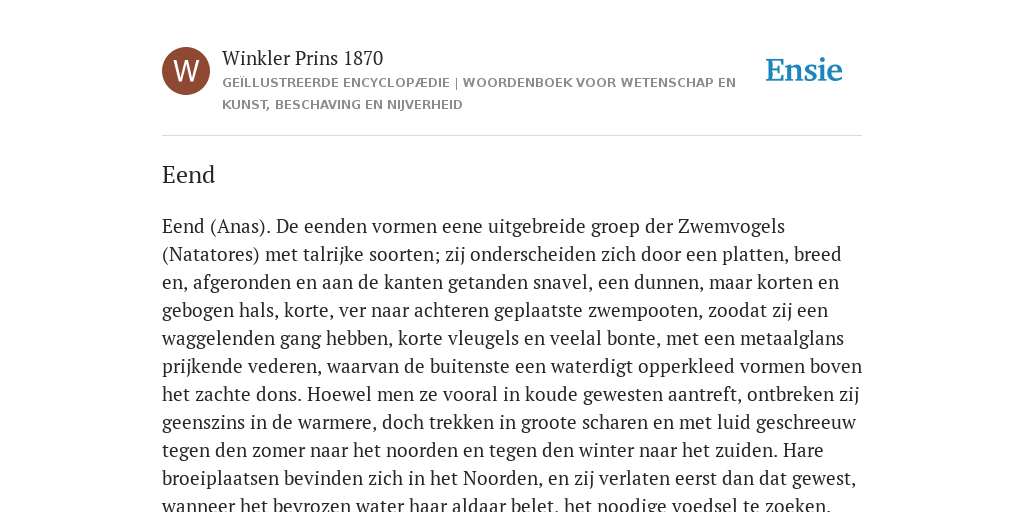 W

Winkler Prins 1870

GEÏLLUSTREERDE ENCYCLOPÆDIE | WOORDENBOEK VOOR WETENSCHAP EN KUNST, BESCHAVING EN NIJVERHEID

Ensie

Eend

Eend (Anas). De eenden vormen eene uitgebreide groep der Zwemvogels (Natatores) met talrijke soorten; zij onderscheiden zich door een platten, breed en, afgeronden en aan de kanten getanden snavel, een dunnen, maar korten en gebogen hals, korte, ver naar achteren geplaatste zwempooten, zoodat zij een waggelenden gang hebben, korte vleugels en veelal bonte, met een metaalglans prijkende vederen, waarvan de buitenste een waterdigt opperkleed vormen boven het zachte dons. Hoewel men ze vooral in koude gewesten aantreft, ontbreken zij geenszins in de warmere, doch trekken in groote scharen en met luid geschreeuw tegen den zomer naar het noorden en tegen den winter naar het zuiden. Hare broeiplaatsen bevinden zich in het Noorden, en zij verlaten eerst dan dat gewest, wanneer het bevrozen water haar aldaar belet, het noodige voedsel te zoeken.